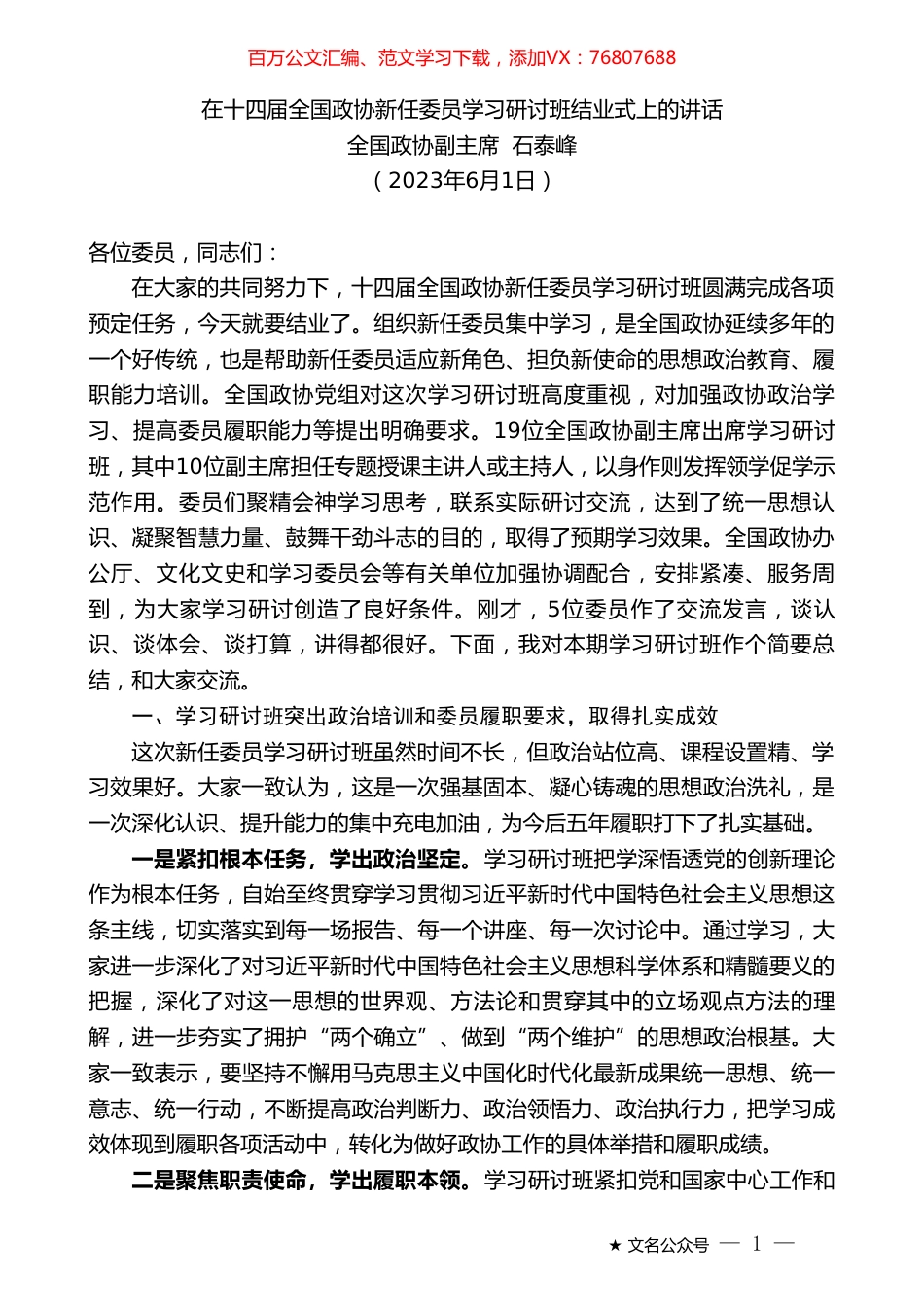 百万公文汇编、范文学习下载，添加VX：76807688

在十四届全国政协新任委员学习研讨班结业式上的讲话
全国政协副主席 石泰峰
（2023年6月1日）

各位委员，同志们：

在大家的共同努力下，十四届全国政协新任委员学习研讨班圆满完成各项预定任务，今天就要结业了。组织新任委员集中学习，是全国政协延续多年的一个好传统，也是帮助新任委员适应新角色、担负新使命的思想政治教育、履职能力培训。全国政协党组对这次学习研讨班高度重视，对加强政协政治学习、提高委员履职能力等提出明确要求。19位全国政协副主席出席学习研讨班，其中10位副主席担任专题授课主讲人或主持人，以身作则发挥领学促学示范作用。委员们聚精会神学习思考，联系实际研讨交流，达到了统一思想认识、凝聚智慧力量、鼓舞干劲斗志的目的，取得了预期学习效果。全国政协办公厅、文化文史和学习委员会等有关单位加强协调配合，安排紧凑、服务周到，为大家学习研讨创造了良好条件。刚才，5位委员作了交流发言，谈认识、谈体会、谈打算，讲得都很好。下面，我对本期学习研讨班作个简要总结，和大家交流。

一、学习研讨班突出政治培训和委员履职要求，取得扎实成效

这次新任委员学习研讨班虽然时间不长，但政治站位高、课程设置精、学习效果好。大家一致认为，这是一次强基固本、凝心铸魂的思想政治洗礼，是一次深化认识、提升能力的集中充电加油，为今后五年履职打下了扎实基础。

一是紧扣根本任务，学出政治坚定。学习研讨班把学深悟透党的创新理论作为根本任务，自始至终贯穿学习贯彻习近平新时代中国特色社会主义思想这条主线，切实落实到每一场报告、每一个讲座、每一次讨论中。通过学习，大家进一步深化了对习近平新时代中国特色社会主义思想科学体系和精髓要义的把握，深化了对这一思想的世界观、方法论和贯穿其中的立场观点方法的理解，进一步夯实了拥护“两个确立”、做到“两个维护”的思想政治根基。大家一致表示，要坚持不懈用马克思主义中国化时代化最新成果统一思想、统一意志、统一行动，不断提高政治判断力、政治领悟力、政治执行力，把学习成效体现到履职各项活动中，转化为做好政协工作的具体举措和履职成绩。

二是聚焦职责使命，学出履职本领。学习研讨班紧扣党和国家中心工作和

★ 文名公众号 — 1 —